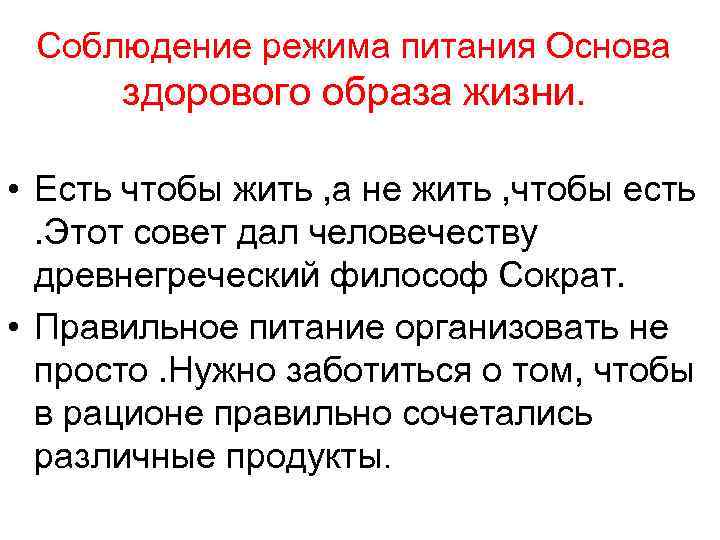 Соблюдение режима питания Основа здорового образа жизни.

• Есть чтобы жить ,а не жить ,чтобы есть .Этот совет дал человечеству древнегреческий философ Сократ.

• Правильное питание организовать не просто .Нужно заботиться о том, чтобы в рационе правильно сочетались различные продукты.